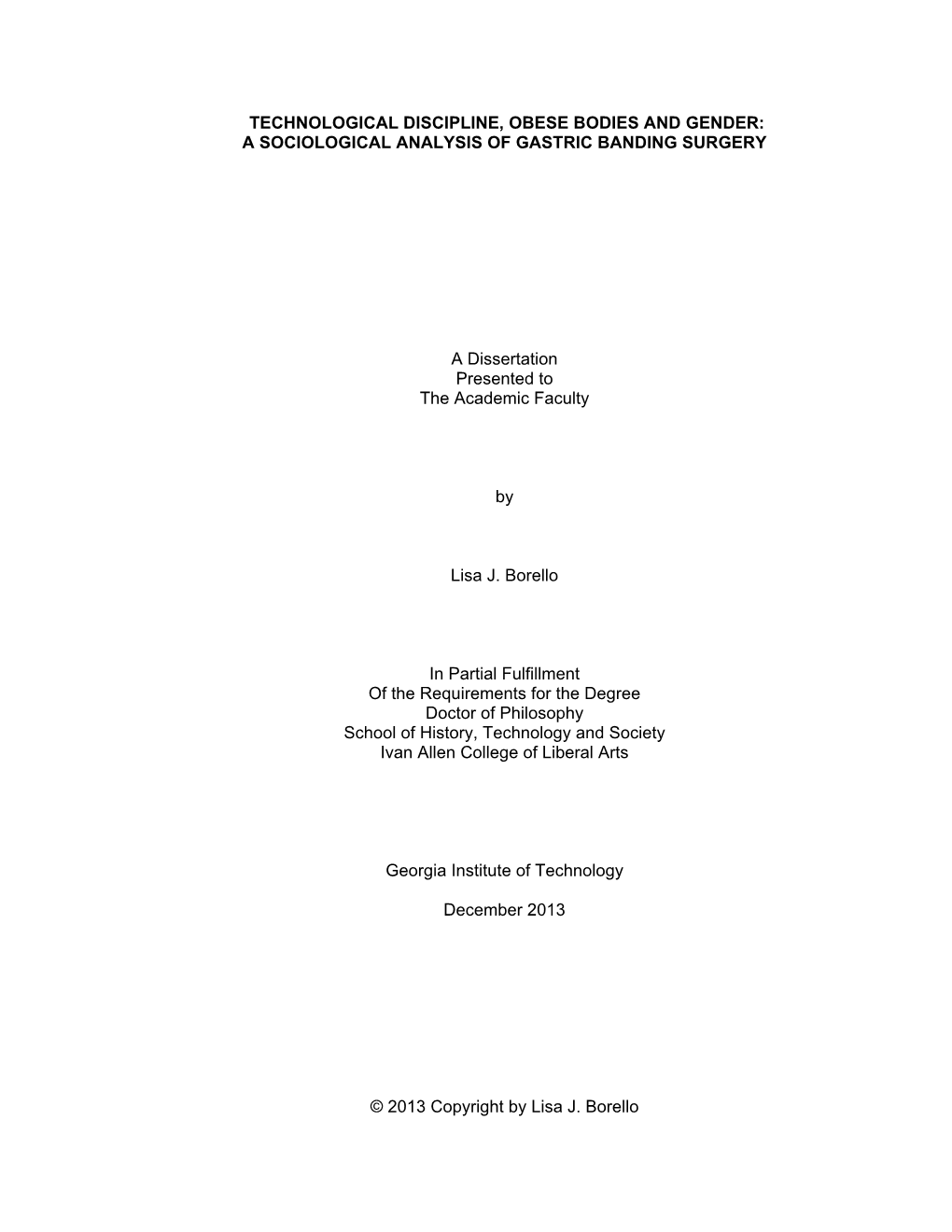 TECHNOLOGICAL DISCIPLINE, OBESE BODIES AND GENDER:
A SOCIOLOGICAL ANALYSIS OF GASTRIC BANDING SURGERY

A Dissertation
Presented to
The Academic Faculty

by

Lisa J. Borello

In Partial Fulfillment
Of the Requirements for the Degree
Doctor of Philosophy
School of History, Technology and Society
Ivan Allen College of Liberal Arts

Georgia Institute of Technology

December 2013

© 2013 Copyright by Lisa J. Borello